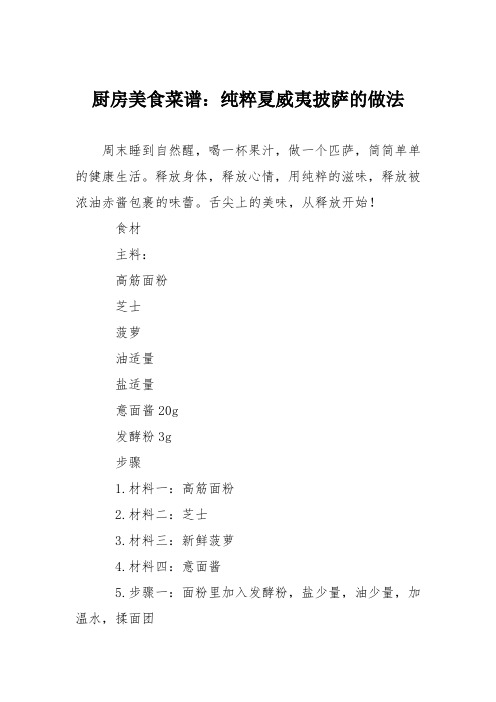 厨房美食菜谱：纯粹夏威夷披萨的做法

周末睡到自然醒，喝一杯果汁，做一个匹萨，简简单单的健康生活。释放身体，释放心情，用纯粹的滋味，释放被浓油赤酱包裹的味蕾。舌尖上的美味，从释放开始！

食材

主料：

高筋面粉

芝士

菠萝

油适量

盐适量

意面酱 20g

发酵粉 3g

步骤

1.材料一：高筋面粉

2.材料二：芝士

3.材料三：新鲜菠萝

4.材料四：意面酱

5.步骤一：面粉里加入发酵粉，盐少量，油少量，加温水，揉面团